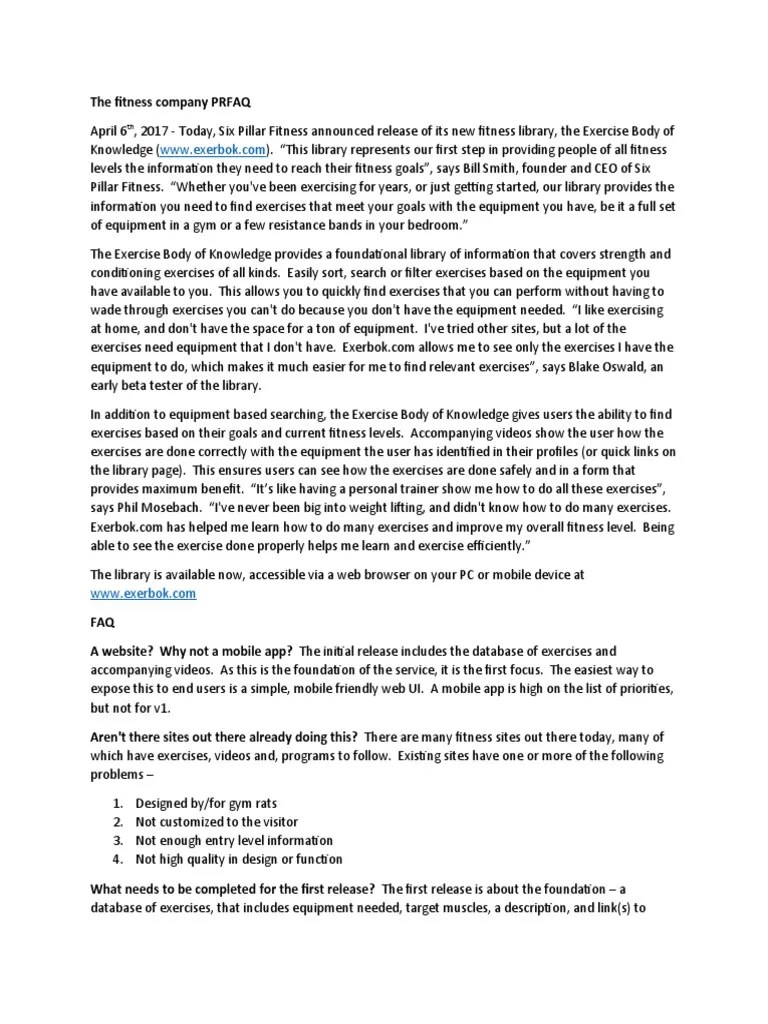 The fitness company PRFAQ

April 6$^{th}$, 2017 - Today, Six Pillar Fitness announced release of its new fitness library, the Exercise Body of Knowledge (www.exerbok.com). "This library represents our first step in providing people of all fitness levels the information they need to reach their fitness goals", says Bill Smith, founder and CEO of Six Pillar Fitness. "Whether you've been exercising for years, or just getting started, our library provides the information you need to find exercises that meet your goals with the equipment you have, be it a full set of equipment in a gym or a few resistance bands in your bedroom."

The Exercise Body of Knowledge provides a foundational library of information that covers strength and conditioning exercises of all kinds. Easily sort, search or filter exercises based on the equipment you have available to you. This allows you to quickly find exercises that you can perform without having to wade through exercises you can't do because you don't have the equipment needed. "I like exercising at home, and don't have the space for a ton of equipment. I've tried other sites, but a lot of the exercises need equipment that I don't have. Exerbok.com allows me to see only the exercises I have the equipment to do, which makes it much easier for me to find relevant exercises", says Blake Oswald, an early beta tester of the library.

In addition to equipment based searching, the Exercise Body of Knowledge gives users the ability to find exercises based on their goals and current fitness levels. Accompanying videos show the user how the exercises are done correctly with the equipment the user has identified in their profiles (or quick links on the library page). This ensures users can see how the exercises are done safely and in a form that provides maximum benefit. "It's like having a personal trainer show me how to do all these exercises", says Phil Mosebach. "I've never been big into weight lifting, and didn't know how to do many exercises. Exerbok.com has helped me learn how to do many exercises and improve my overall fitness level. Being able to see the exercise done properly helps me learn and exercise efficiently."

The library is available now, accessible via a web browser on your PC or mobile device at www.exerbok.com

FAQ

A website? Why not a mobile app? The initial release includes the database of exercises and accompanying videos. As this is the foundation of the service, it is the first focus. The easiest way to expose this to end users is a simple, mobile friendly web UI. A mobile app is high on the list of priorities, but not for v1.

Aren't there sites out there already doing this? There are many fitness sites out there today, many of which have exercises, videos and, programs to follow. Existing sites have one or more of the following problems –

1. Designed by/for gym rats
2. Not customized to the visitor
3. Not enough entry level information
4. Not high quality in design or function

What needs to be completed for the first release? The first release is about the foundation – a database of exercises, that includes equipment needed, target muscles, a description, and link(s) to